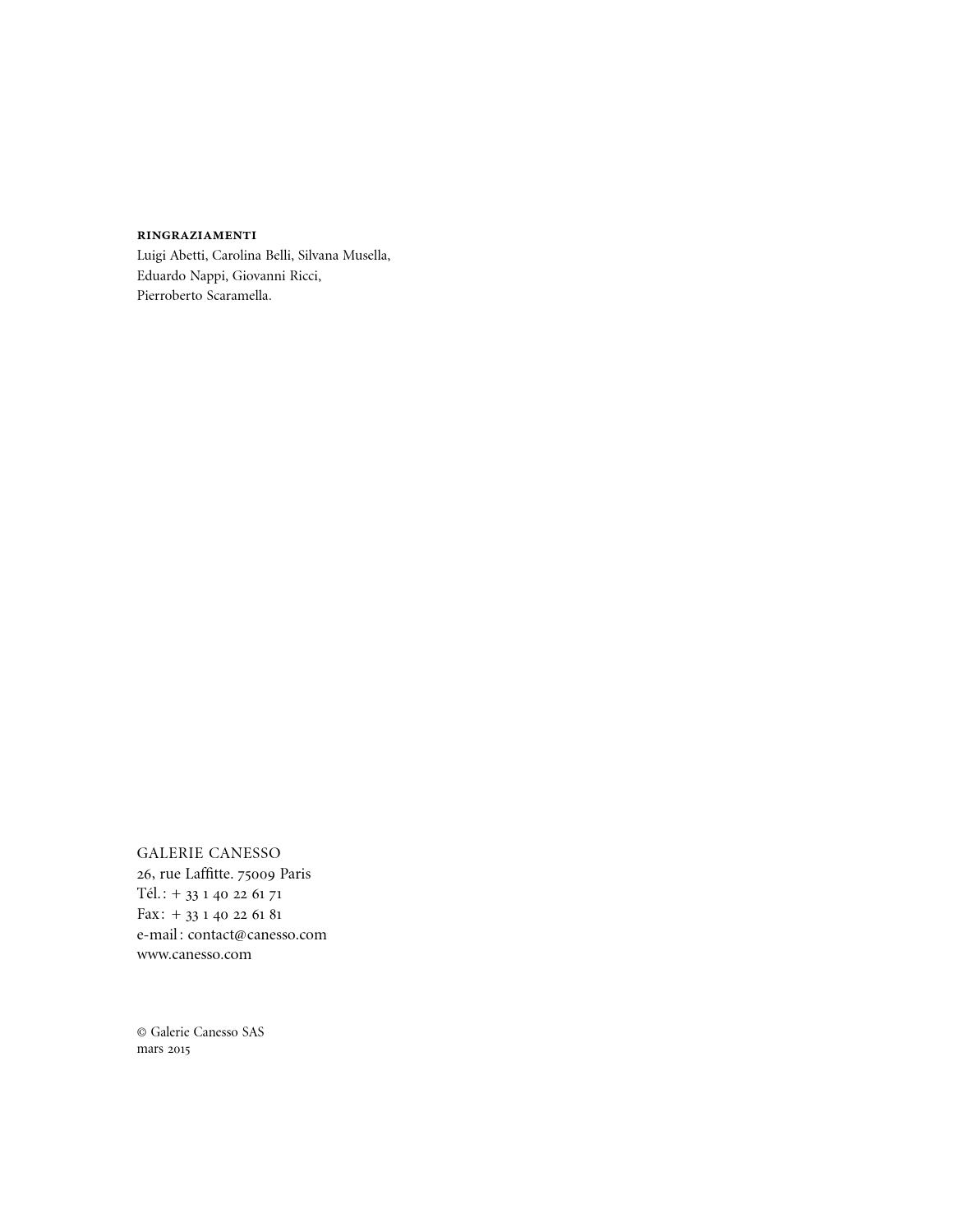 RINGRAZIAMENTI
Luigi Abetti, Carolina Belli, Silvana Musella, Eduardo Nappi, Giovanni Ricci, Pierroberto Scaramella.

GALERIE CANESSO
26, rue Laffitte. 75009 Paris
Tél.: + 33 1 40 22 61 71
Fax: + 33 1 40 22 61 81
e-mail: contact@canesso.com
www.canesso.com

© Galerie Canesso SAS
mars 2015